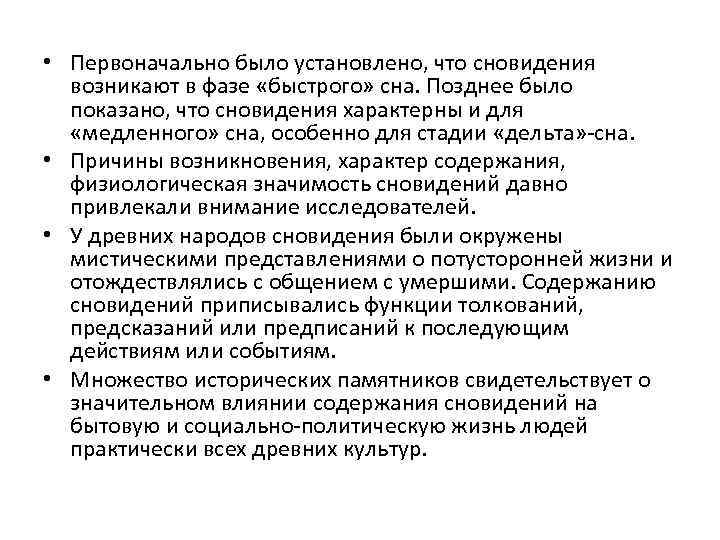 • Первоначально было установлено, что сновидения возникают в фазе «быстрого» сна. Позднее было показано, что сновидения характерны и для «медленного» сна, особенно для стадии «дельта»-сна.

• Причины возникновения, характер содержания, физиологическая значимость сновидений давно привлекали внимание исследователей.

• У древних народов сновидения были окружены мистическими представлениями о потусторонней жизни и отождествлялись с общением с умершими. Содержанию сновидений приписывались функции толкований, предсказаний или предписаний к последующим действиям или событиям.

• Множество исторических памятников свидетельствует о значительном влиянии содержания сновидений на бытовую и социально-политическую жизнь людей практически всех древних культур.